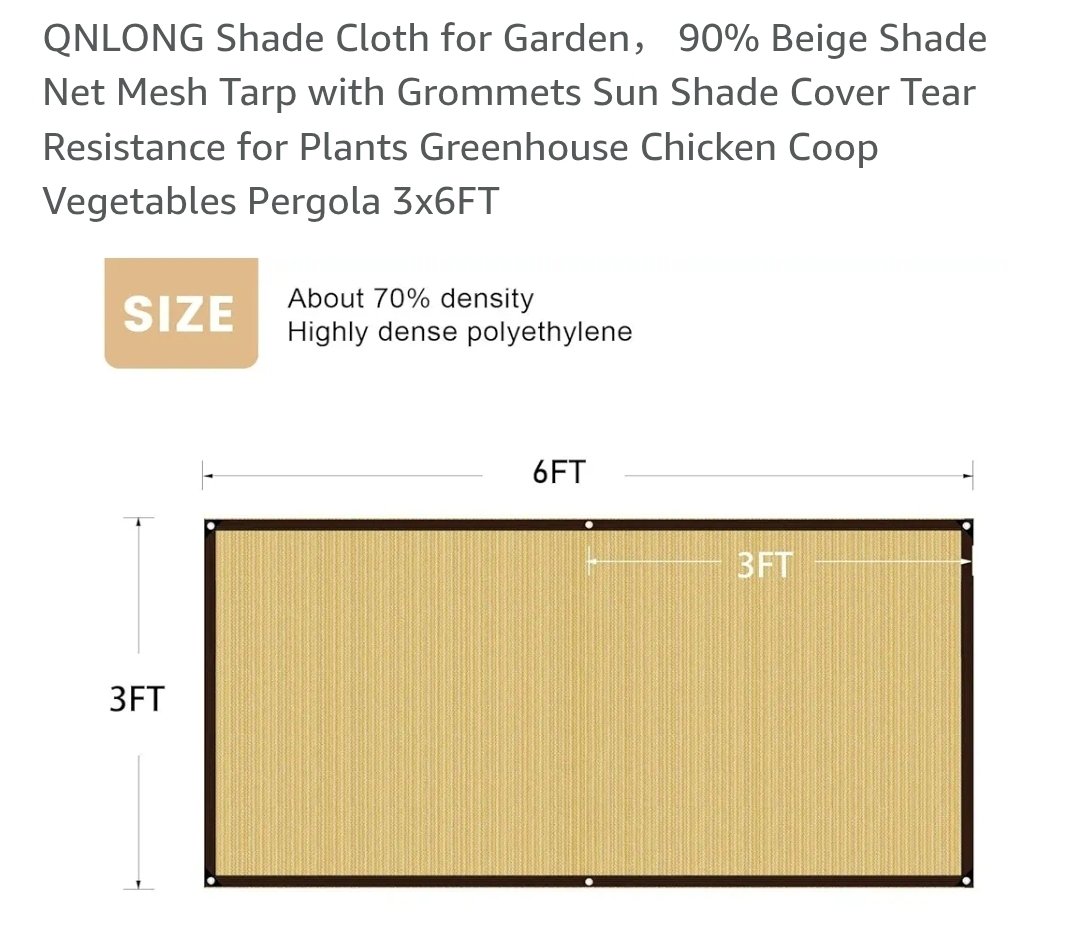 QNLONG Shade Cloth for Garden， 90% Beige Shade Net Mesh Tarp with Grommets Sun Shade Cover Tear Resistance for Plants Greenhouse Chicken Coop Vegetables Pergola 3x6FT

SIZE

About 70% density
Highly dense polyethylene

6FT

3FT

3FT